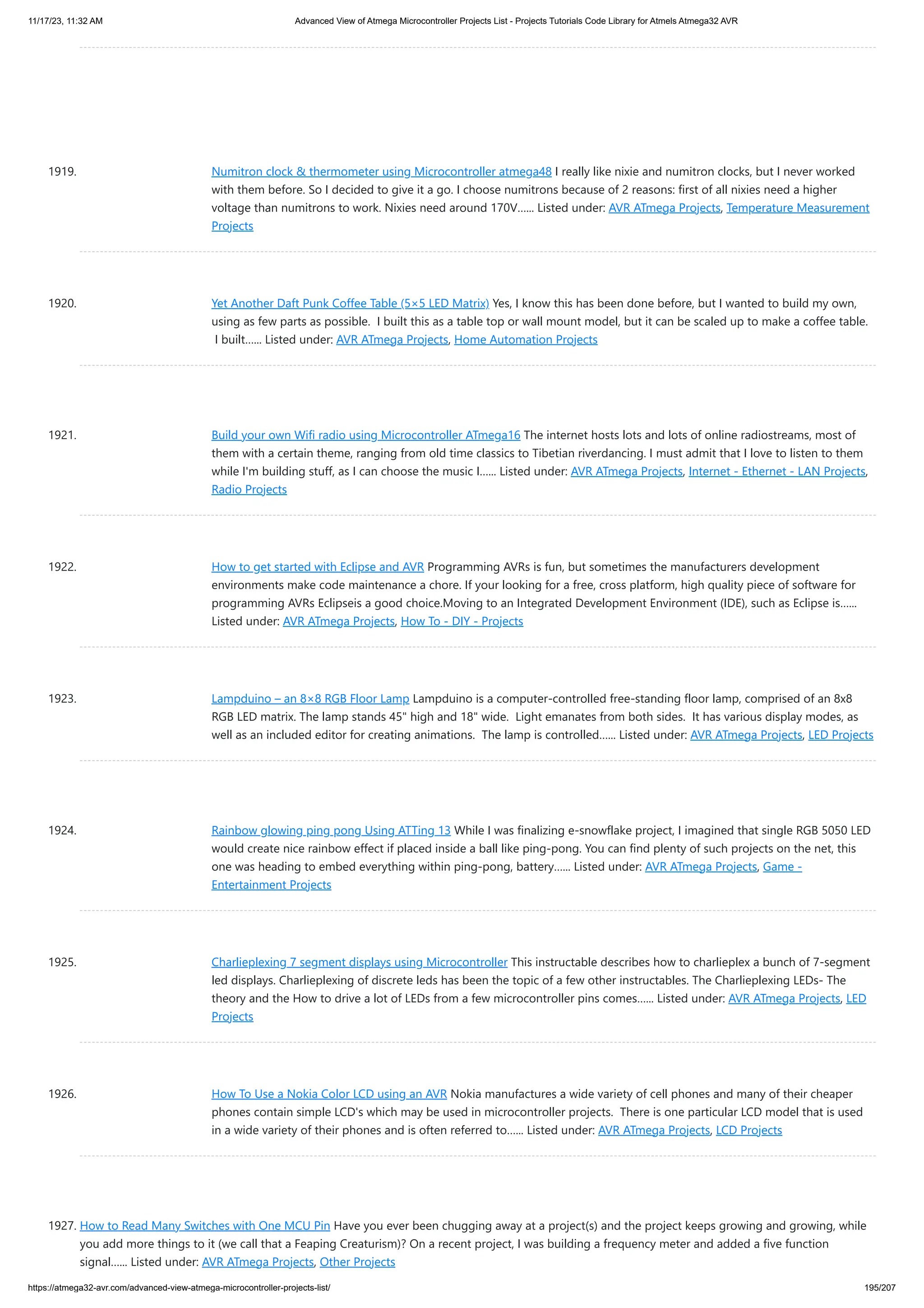 11/17/23, 11:32 AM

Advanced View of Atmega Microcontroller Projects List - Projects Tutorials Code Library for Atmels Atmega32 AVR

1919. Numitron clock & thermometer using Microcontroller atmega48 I really like nixie and numitron clocks, but I never worked with them before. So I decided to give it a go. I choose numitrons because of 2 reasons: first of all nixies need a higher voltage than numitrons to work. Nixies need around 170V…… Listed under: AVR ATmega Projects, Temperature Measurement Projects

1920. Yet Another Daft Punk Coffee Table (5×5 LED Matrix) Yes, I know this has been done before, but I wanted to build my own, using as few parts as possible. I built this as a table top or wall mount model, but it can be scaled up to make a coffee table. I built…… Listed under: AVR ATmega Projects, Home Automation Projects

1921. Build your own Wifi radio using Microcontroller ATmega16 The internet hosts lots and lots of online radiostreams, most of them with a certain theme, ranging from old time classics to Tibetian riverdancing. I must admit that I love to listen to them while I'm building stuff, as I can choose the music I…… Listed under: AVR ATmega Projects, Internet - Ethernet - LAN Projects, Radio Projects

1922. How to get started with Eclipse and AVR Programming AVRs is fun, but sometimes the manufacturers development environments make code maintenance a chore. If your looking for a free, cross platform, high quality piece of software for programming AVRs Eclipseis a good choice.Moving to an Integrated Development Environment (IDE), such as Eclipse is…… Listed under: AVR ATmega Projects, How To - DIY - Projects

1923. Lampduino – an 8×8 RGB Floor Lamp Lampduino is a computer-controlled free-standing floor lamp, comprised of an 8x8 RGB LED matrix. The lamp stands 45" high and 18" wide. Light emanates from both sides. It has various display modes, as well as an included editor for creating animations. The lamp is controlled…… Listed under: AVR ATmega Projects, LED Projects

1924. Rainbow glowing ping pong Using ATTing 13 While I was finalizing e-snowflake project, I imagined that single RGB 5050 LED would create nice rainbow effect if placed inside a ball like ping-pong. You can find plenty of such projects on the net, this one was heading to embed everything within ping-pong, battery…… Listed under: AVR ATmega Projects, Game - Entertainment Projects

1925. Charlieplexing 7 segment displays using Microcontroller This instructable describes how to charlieplex a bunch of 7-segment led displays. Charlieplexing of discrete leds has been the topic of a few other instructables. The Charlieplexing LEDs- The theory and the How to drive a lot of LEDs from a few microcontroller pins comes…… Listed under: AVR ATmega Projects, LED Projects

1926. How To Use a Nokia Color LCD using an AVR Nokia manufactures a wide variety of cell phones and many of their cheaper phones contain simple LCD's which may be used in microcontroller projects. There is one particular LCD model that is used in a wide variety of their phones and is often referred to…… Listed under: AVR ATmega Projects, LCD Projects

1927. How to Read Many Switches with One MCU Pin Have you ever been chugging away at a project(s) and the project keeps growing and growing, while you add more things to it (we call that a Feaping Creaturism)? On a recent project, I was building a frequency meter and added a five function signal…… Listed under: AVR ATmega Projects, Other Projects

https://atmega32-avr.com/advanced-view-atmega-microcontroller-projects-list/

195/207